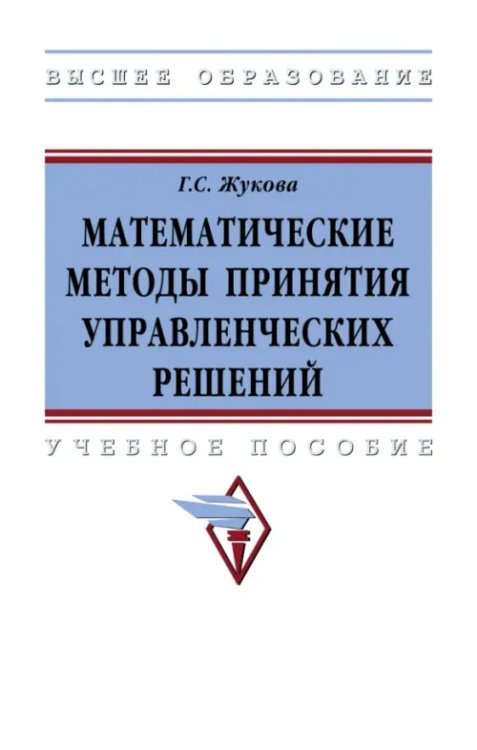 ВЫСШЕЕ ОБРАЗОВАНИЕ

Г.С. Жукова

МАТЕМАТИЧЕСКИЕ МЕТОДЫ ПРИНЯТИЯ УПРАВЛЕНЧЕСКИХ РЕШЕНИЙ

УЧЕБНОЕ ПОСОБИЕ